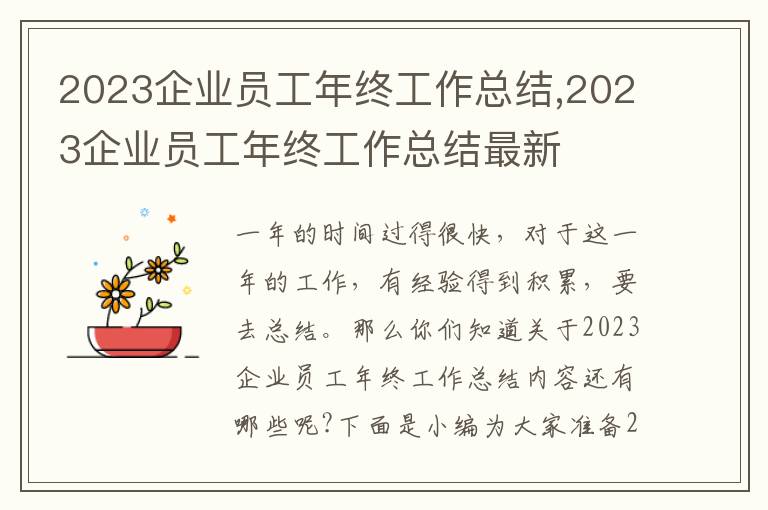 2023企业员工年终工作总结,2023企业员工年终工作总结最新

一年的时间过得很快，对于这一年的工作，有经验得到积累，要去总结。那么你们知道关于2023企业员工年终工作总结内容还有哪些呢?下面是小编为大家准备2